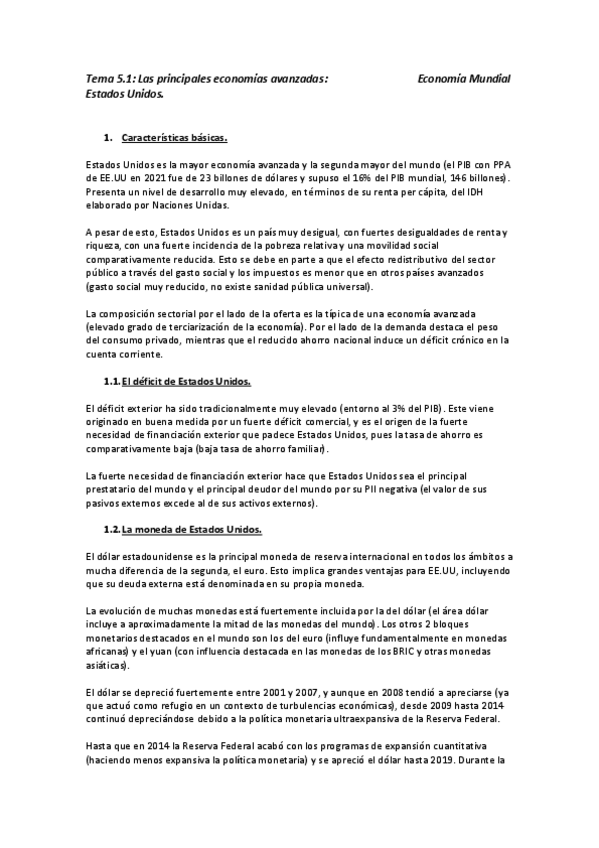 Tema 5.1: Las principales economías avanzadas: Estados Unidos.

Economía Mundial

1. Características básicas.

Estados Unidos es la mayor economía avanzada y la segunda mayor del mundo (el PIB con PPA de EE.UU en 2021 fue de 23 billones de dólares y supuso el 16% del PIB mundial, 146 billones). Presenta un nivel de desarrollo muy elevado, en términos de su renta per cápita, del IDH elaborado por Naciones Unidas.

A pesar de esto, Estados Unidos es un país muy desigual, con fuertes desigualdades de renta y riqueza, con una fuerte incidencia de la pobreza relativa y una movilidad social comparativamente reducida. Esto se debe en parte a que el efecto redistributivo del sector público a través del gasto social y los impuestos es menor que en otros países avanzados (gasto social muy reducido, no existe sanidad pública universal).

La composición sectorial por el lado de la oferta es la típica de una economía avanzada (elevado grado de terciarización de la economía). Por el lado de la demanda destaca el peso del consumo privado, mientras que el reducido ahorro nacional induce un déficit crónico en la cuenta corriente.

1.1. El déficit de Estados Unidos.

El déficit exterior ha sido tradicionalmente muy elevado (entorno al 3% del PIB). Este viene originado en buena medida por un fuerte déficit comercial, y es el origen de la fuerte necesidad de financiación exterior que padece Estados Unidos, pues la tasa de ahorro es comparativamente baja (baja tasa de ahorro familiar).

La fuerte necesidad de financiación exterior hace que Estados Unidos sea el principal prestatario del mundo y el principal deudor del mundo por su PII negativa (el valor de sus pasivos externos excede al de sus activos externos).

1.2. La moneda de Estados Unidos.

El dólar estadounidense es la principal moneda de reserva internacional en todos los ámbitos a mucha diferencia de la segunda, el euro. Esto implica grandes ventajas para EE.UU, incluyendo que su deuda externa está denominada en su propia moneda.

La evolución de muchas monedas está fuertemente incluida por la del dólar (el área dólar incluye a aproximadamente la mitad de las monedas del mundo). Los otros 2 bloques monetarios destacados en el mundo son los del euro (influye fundamentalmente en monedas africanas) y el yuan (con influencia destacada en las monedas de los BRIC y otras monedas asiáticas).

El dólar se depreció fuertemente entre 2001 y 2007, y aunque en 2008 tendió a apreciarse (ya que actuó como refugio en un contexto de turbulencias económicas), desde 2009 hasta 2014 continuó depreciándose debido a la política monetaria ultraexpansiva de la Reserva Federal.

Hasta que en 2014 la Reserva Federal acabó con los programas de expansión cuantitativa (haciendo menos expansiva la política monetaria) y se apreció el dólar hasta 2019. Durante la